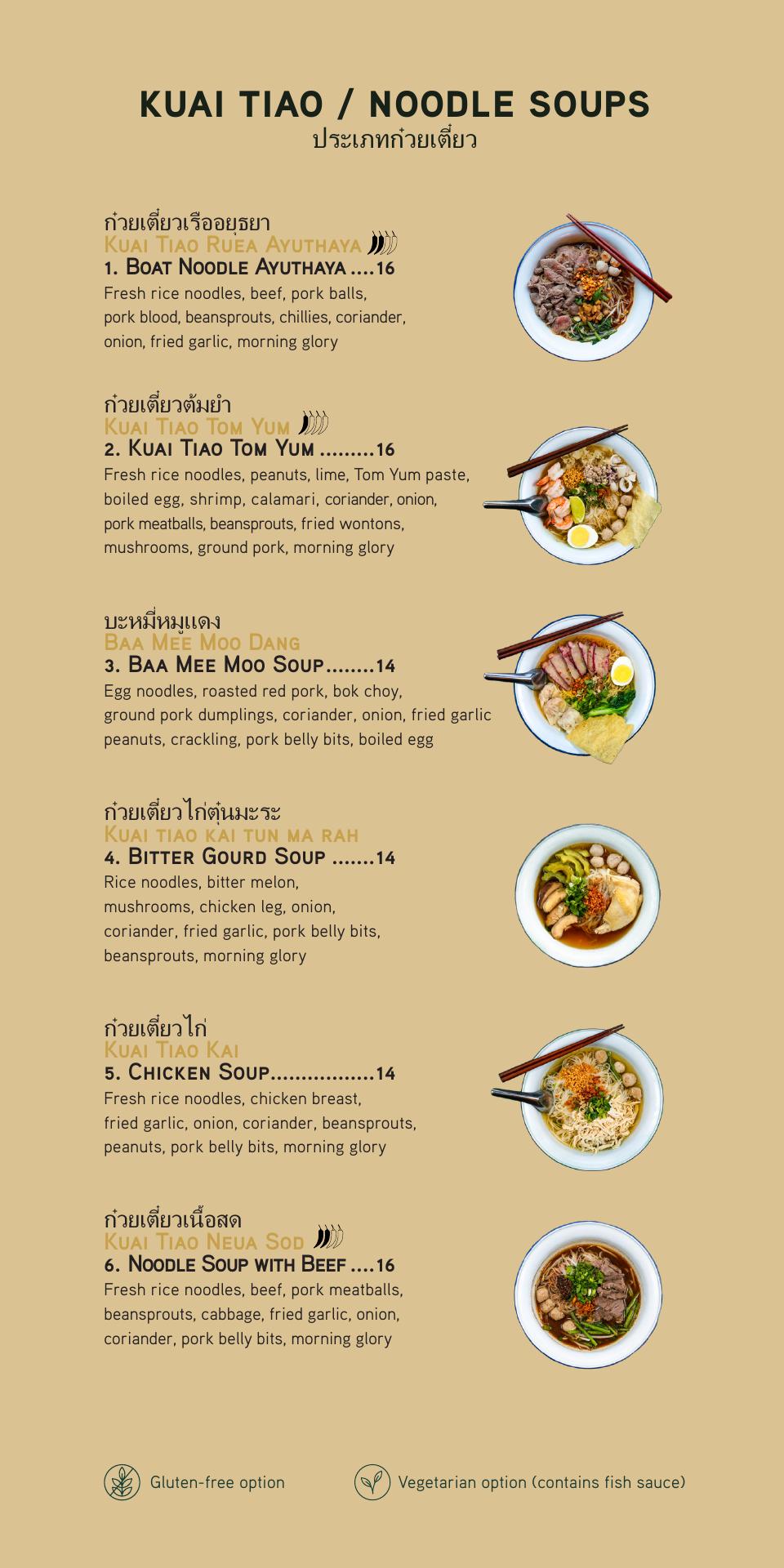 KUAI TIAO / NOODLE SOUPS
ประเภทก๋วยเตี๋ยว

ก๋วยเตี๋ยวเรืออยุธยา
Kuai Tiao Ruea Ayuthaya
1. Boat Noodle Ayuthaya ....16
Fresh rice noodles, beef, pork balls, pork blood, beansprouts, chillies, coriander, onion, fried garlic, morning glory

ก๋วยเตี๋ยวต้มยำ
Kuai Tiao Tom Yum
2. Kuai Tiao Tom Yum .........16
Fresh rice noodles, peanuts, lime, Tom Yum paste, boiled egg, shrimp, calamari, coriander, onion, pork meatballs, beansprouts, fried wontons, mushrooms, ground pork, morning glory

บะหมี่หมูแดง
Baa Mee Moo Dang
3. Baa Mee Moo Soup........14
Egg noodles, roasted red pork, bok choy, ground pork dumplings, coriander, onion, fried garlic peanuts, crackling, pork belly bits, boiled egg

ก๋วยเตี๋ยวไก่ตุ๋นมะระ
Kuai tiao kai tun ma rah
4. Bitter Gourd Soup .......14
Rice noodles, bitter melon, mushrooms, chicken leg, onion, coriander, fried garlic, pork belly bits, beansprouts, morning glory

ก๋วยเตี๋ยวไก่
Kuai Tiao Kai
5. Chicken Soup.................14
Fresh rice noodles, chicken breast, fried garlic, onion, coriander, beansprouts, peanuts, pork belly bits, morning glory

ก๋วยเตี๋ยวเนื้อสด
Kuai Tiao Neua Sod
6. Noodle Soup with Beef ....16
Fresh rice noodles, beef, pork meatballs, beansprouts, cabbage, fried garlic, onion, coriander, pork belly bits, morning glory

Gluten-free option
Vegetarian option (contains fish sauce)